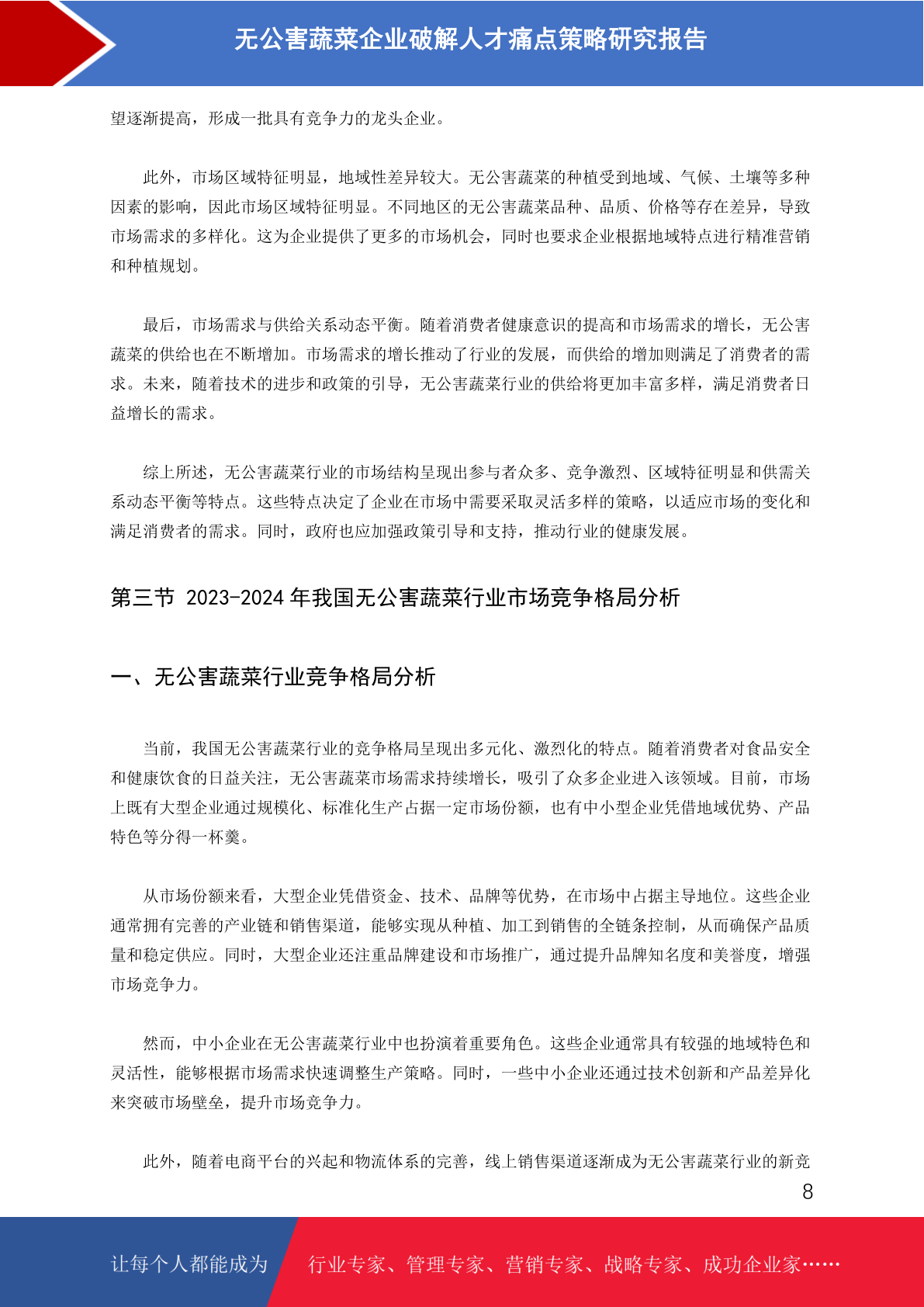 无公害蔬菜企业破解人才痛点策略研究报告

望逐渐提高，形成一批具有竞争力的龙头企业。

此外，市场区域特征明显，地域性差异较大。无公害蔬菜的种植受到地域、气候、土壤等多种因素的影响，因此市场区域特征明显。不同地区的无公害蔬菜品种、品质、价格等存在差异，导致市场需求的多样化。这为企业提供了更多的市场机会，同时也要求企业根据地域特点进行精准营销和种植规划。

最后，市场需求与供给关系动态平衡。随着消费者健康意识的提高和市场需求的增长，无公害蔬菜的供给也在不断增加。市场需求的增长推动了行业的发展，而供给的增加则满足了消费者的需求。未来，随着技术的进步和政策的引导，无公害蔬菜行业的供给将更加丰富多样，满足消费者日益增长的需求。

综上所述，无公害蔬菜行业的市场结构呈现出参与者众多、竞争激烈、区域特征明显和供需关系动态平衡等特点。这些特点决定了企业在市场中需要采取灵活多样的策略，以适应市场的变化和满足消费者的需求。同时，政府也应加强政策引导和支持，推动行业的健康发展。

第三节 2023-2024 年我国无公害蔬菜行业市场竞争格局分析

一、无公害蔬菜行业竞争格局分析

当前，我国无公害蔬菜行业的竞争格局呈现出多元化、激烈化的特点。随着消费者对食品安全和健康饮食的日益关注，无公害蔬菜市场需求持续增长，吸引了众多企业进入该领域。目前，市场上既有大型企业通过规模化、标准化生产占据一定市场份额，也有中小型企业凭借地域优势、产品特色等分得一杯羹。

从市场份额来看，大型企业凭借资金、技术、品牌等优势，在市场中占据主导地位。这些企业通常拥有完善的产业链和销售渠道，能够实现从种植、加工到销售的全链条控制，从而确保产品质量和稳定供应。同时，大型企业还注重品牌建设和市场推广，通过提升品牌知名度和美誉度，增强市场竞争力。

然而，中小企业在无公害蔬菜行业中也扮演着重要角色。这些企业通常具有较强的地域特色和灵活性，能够根据市场需求快速调整生产策略。同时，一些中小企业还通过技术创新和产品差异化来突破市场壁垒，提升市场竞争力。

此外，随着电商平台的兴起和物流体系的完善，线上销售渠道逐渐成为无公害蔬菜行业的新竞

8

让每个人都能成为 行业专家、管理专家、营销专家、战略专家、成功企业家……